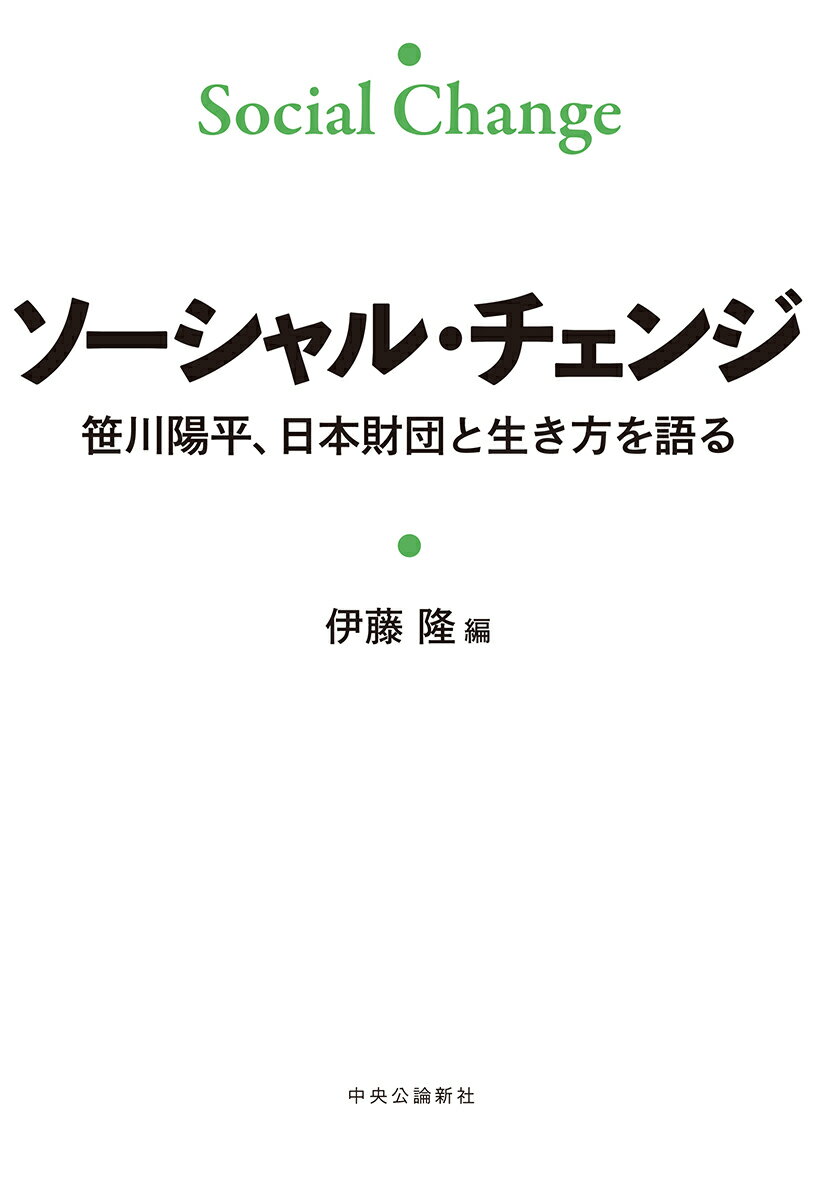 Social Change

ソーシャル・チェンジ

笹川陽平、日本財団と生き方を語る

伊藤 隆 編

中央公論新社